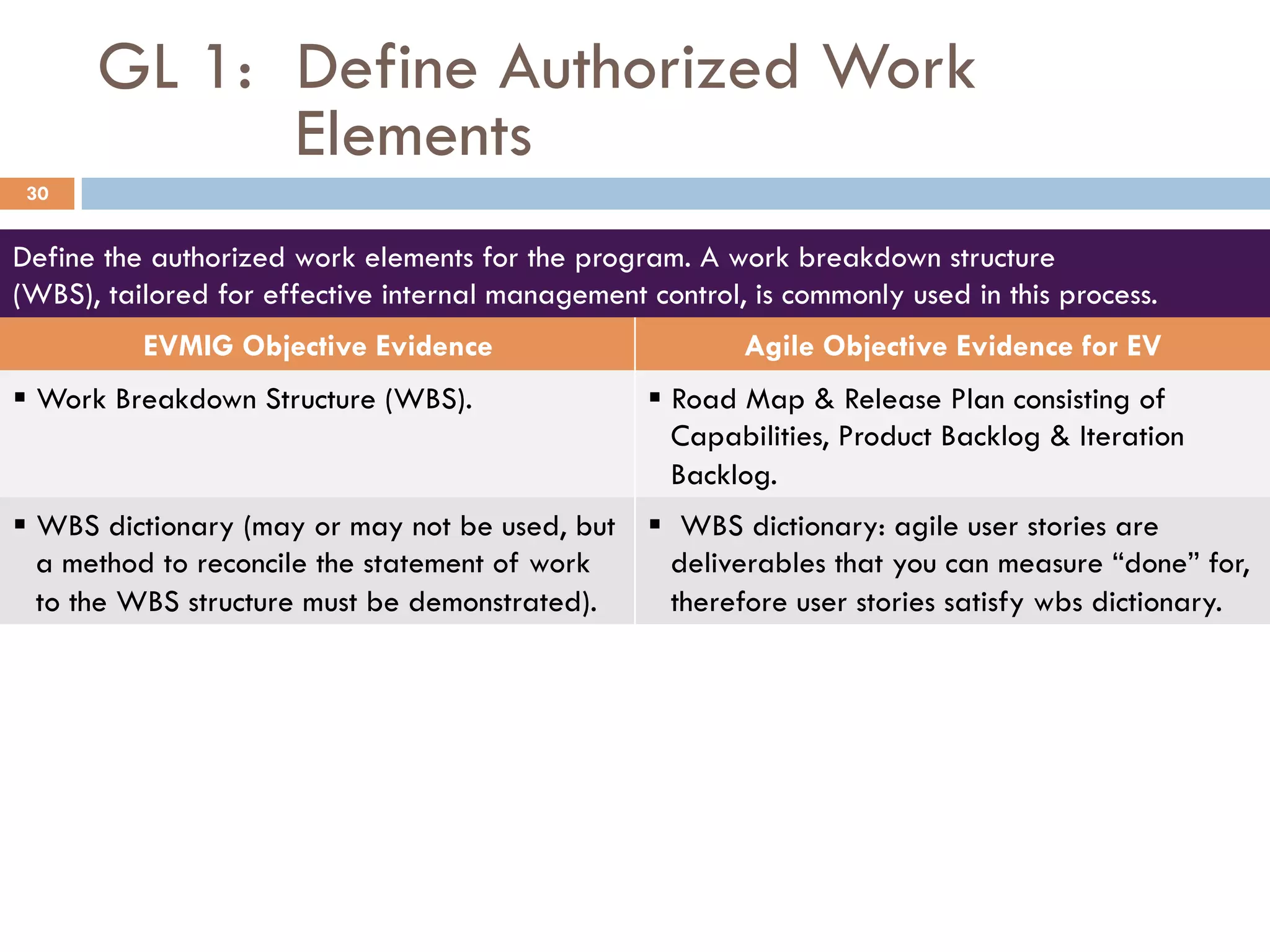 GL 1: Define Authorized Work Elements

30

Define the authorized work elements for the program. A work breakdown structure (WBS), tailored for effective internal management control, is commonly used in this process.

| EVMIG Objective Evidence | Agile Objective Evidence for EV |
|---|---|
| ▪ Work Breakdown Structure (WBS). | ▪ Road Map & Release Plan consisting of Capabilities, Product Backlog & Iteration Backlog. |
| ▪ WBS dictionary (may or may not be used, but a method to reconcile the statement of work to the WBS structure must be demonstrated). | ▪ WBS dictionary: agile user stories are deliverables that you can measure “done” for, therefore user stories satisfy wbs dictionary. |